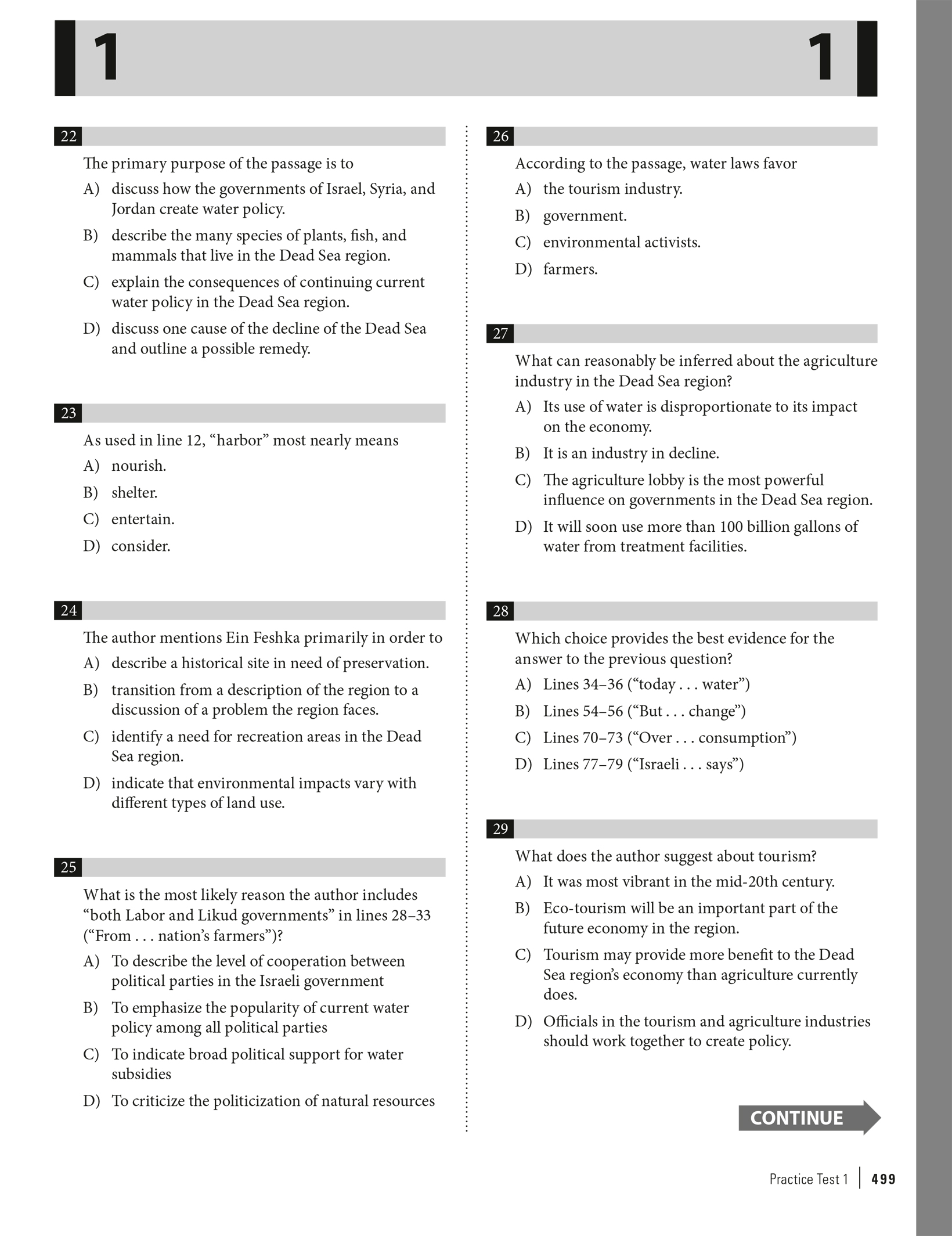 1 1

22

The primary purpose of the passage is to

A) discuss how the governments of Israel, Syria, and Jordan create water policy.

B) describe the many species of plants, fish, and mammals that live in the Dead Sea region.

C) explain the consequences of continuing current water policy in the Dead Sea region.

D) discuss one cause of the decline of the Dead Sea and outline a possible remedy.

23

As used in line 12, “harbor” most nearly means

A) nourish.

B) shelter.

C) entertain.

D) consider.

24

The author mentions Ein Feshka primarily in order to

A) describe a historical site in need of preservation.

B) transition from a description of the region to a discussion of a problem the region faces.

C) identify a need for recreation areas in the Dead Sea region.

D) indicate that environmental impacts vary with different types of land use.

25

What is the most likely reason the author includes “both Labor and Likud governments” in lines 28–33 (“From . . . nation’s farmers”)?

A) To describe the level of cooperation between political parties in the Israeli government

B) To emphasize the popularity of current water policy among all political parties

C) To indicate broad political support for water subsidies

D) To criticize the politicization of natural resources

26

According to the passage, water laws favor

A) the tourism industry.

B) government.

C) environmental activists.

D) farmers.

27

What can reasonably be inferred about the agriculture industry in the Dead Sea region?

A) Its use of water is disproportionate to its impact on the economy.

B) It is an industry in decline.

C) The agriculture lobby is the most powerful influence on governments in the Dead Sea region.

D) It will soon use more than 100 billion gallons of water from treatment facilities.

28

Which choice provides the best evidence for the answer to the previous question?

A) Lines 34–36 (“today . . . water”)

B) Lines 54–56 (“But . . . change”)

C) Lines 70–73 (“Over . . . consumption”)

D) Lines 77–79 (“Israeli . . . says”)

29

What does the author suggest about tourism?

A) It was most vibrant in the mid-20th century.

B) Eco-tourism will be an important part of the future economy in the region.

C) Tourism may provide more benefit to the Dead Sea region’s economy than agriculture currently does.

D) Officials in the tourism and agriculture industries should work together to create policy.

CONTINUE

Practice Test 1 | 499